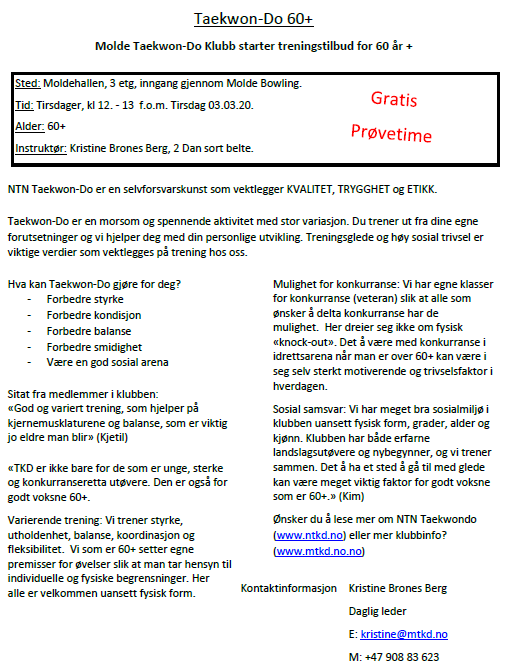 Taekwon-Do 60+

Molde Taekwon-Do Klubb starter treningstilbud for 60 år +

Sted: Moldehallen, 3 etg, inngang gjennom Molde Bowling.

Tid: Tirsdager, kl 12. - 13 f.o.m. Tirsdag 03.03.20.

Alder: 60+

Instruktør: Kristine Brones Berg, 2 Dan sort belte.

Gratis

Prøvetime

NTN Taekwon-Do er en selvforsvarskunst som vektlegger KVALITET, TRYGGHET og ETIKK.

Taekwon-Do er en morsom og spennende aktivitet med stor variasjon. Du trener ut fra dine egne forutsetninger og vi hjelper deg med din personlige utvikling. Treningsglede og høy sosial trivsel er viktige verdier som vektlegges på trening hos oss.

Hva kan Taekwon-Do gjøre for deg?
- Forbedre styrke
- Forbedre kondisjon
- Forbedre balanse
- Forbedre smidighet
- Være en god sosial arena

Sitat fra medlemmer i klubben:
«God og variert trening, som hjelper på kjernemusklaturene og balanse, som er viktig jo eldre man blir» (Kjetil)

«TKD er ikke bare for de som er unge, sterke og konkurranseretta utøvere. Den er også for godt voksne 60+.

Varierende trening: Vi trener styrke, utholdenhet, balanse, koordinasjon og fleksibilitet. Vi som er 60+ setter egne premisser for øvelser slik at man tar hensyn til individuelle og fysiske begrensninger. Her alle er velkommen uansett fysisk form.

Mulighet for konkurranse: Vi har egne klasser for konkurranse (veteran) slik at alle som ønsker å delta konkurranse har de mulighet. Her dreier seg ikke om fysisk «knock-out». Det å være med konkurranse i idrettsarena når man er over 60+ kan være i seg selv sterkt motiverende og trivselsfaktor i hverdagen.

Sosial samsvar: Vi har meget bra sosialmiljø i klubben uansett fysisk form, grader, alder og kjønn. Klubben har både erfarne landslagsutøvere og nybegynner, og vi trener sammen. Det å ha et sted å gå til med glede kan være meget viktig faktor for godt voksne som er 60+.» (Kim)

Ønsker du å lese mer om NTN Taekwondo (www.ntkd.no) eller mer klubbinfo? (www.mtkd.no.no)

Kontaktinformasjon Kristine Brones Berg

Daglig leder

E: kristine@mtkd.no

M: +47 908 83 623